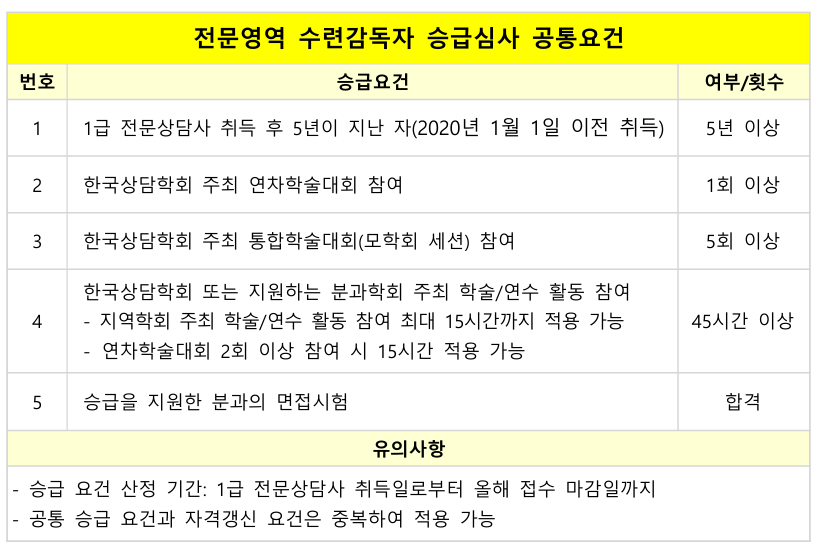 전문영역 수련감독자 승급심사 공통요건

| 번호 | 승급요건 | 여부/횟수 |
|---|---|---|
| 1 | 1급 전문상담사 취득 후 5년이 지난 자(2020년 1월 1일 이전 취득) | 5년 이상 |
| 2 | 한국상담학회 주최 연차학술대회 참여 | 1회 이상 |
| 3 | 한국상담학회 주최 통합학술대회(모학회 세션) 참여 | 5회 이상 |
| 4 | 한국상담학회 또는 지원하는 분과학회 주최 학술/연수 활동 참여 - 지역학회 주최 학술/연수 활동 참여 최대 15시간까지 적용 가능 - 연차학술대회 2회 이상 참여 시 15시간 적용 가능 | 45시간 이상 |
| 5 | 승급을 지원한 분과의 면접시험 | 합격 |

유의사항

- 승급 요건 산정 기간: 1급 전문상담사 취득일로부터 올해 접수 마감일까지
- 공통 승급 요건과 자격갱신 요건은 중복하여 적용 가능